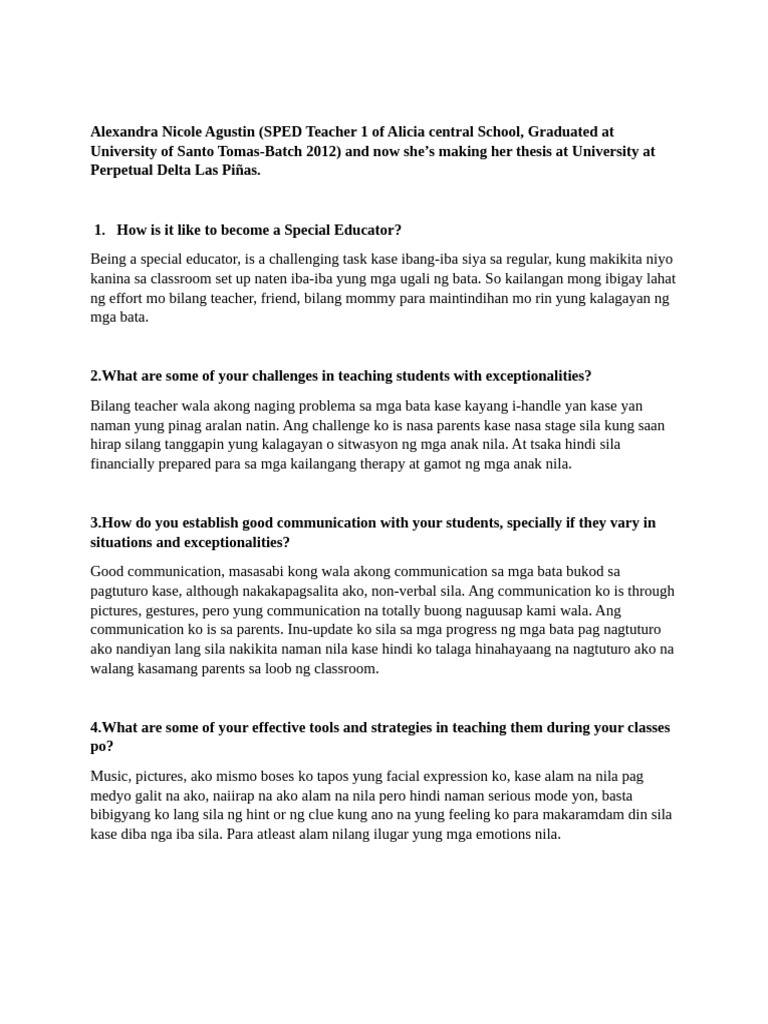 Alexandra Nicole Agustin (SPED Teacher 1 of Alicia central School, Graduated at University of Santo Tomas-Batch 2012) and now she's making her thesis at University at Perpetual Delta Las Piñas.

1. How is it like to become a Special Educator?

Being a special educator, is a challenging task kase ibang-iba siya sa regular, kung makikita niyo kanina sa classroom set up naten iba-iba yung mga ugali ng bata. So kailangan mong ibigay lahat ng effort mo bilang teacher, friend, bilang mommy para maintindihan mo rin yung kalagayan ng mga bata.

2.What are some of your challenges in teaching students with exceptionalities?

Bilang teacher wala akong naging problema sa mga bata kase kayang i-handle yan kase yan naman yung pinag aralan natin. Ang challenge ko is nasa parents kase nasa stage sila kung saan hirap silang tanggapin yung kalagayan o sitwasyon ng mga anak nila. At tsaka hindi sila financially prepared para sa mga kailangang therapy at gamot ng mga anak nila.

3.How do you establish good communication with your students, specially if they vary in situations and exceptionalities?

Good communication, masasabi kong wala akong communication sa mga bata bukod sa pagtuturo kase, although nakakapagsalita ako, non-verbal sila. Ang communication ko is through pictures, gestures, pero yung communication na totally buong naguusap kami wala. Ang communication ko is sa parents. Inu-update ko sila sa mga progress ng mga bata pag nagtuturo ako nandiyan lang sila nakikita naman nila kase hindi ko talaga hinahayaang na nagtuturo ako na walang kasamang parents sa loob ng classroom.

4.What are some of your effective tools and strategies in teaching them during your classes po?

Music, pictures, ako mismo boses ko tapos yung facial expression ko, kase alam na nila pag medyo galit na ako, naiirap na ako alam na nila pero hindi naman serious mode yon, basta bibigyang ko lang sila ng hint or ng clue kung ano na yung feeling ko para makaramdam din sila kase diba nga iba sila. Para atleast alam nilang ilugar yung mga emotions nila.